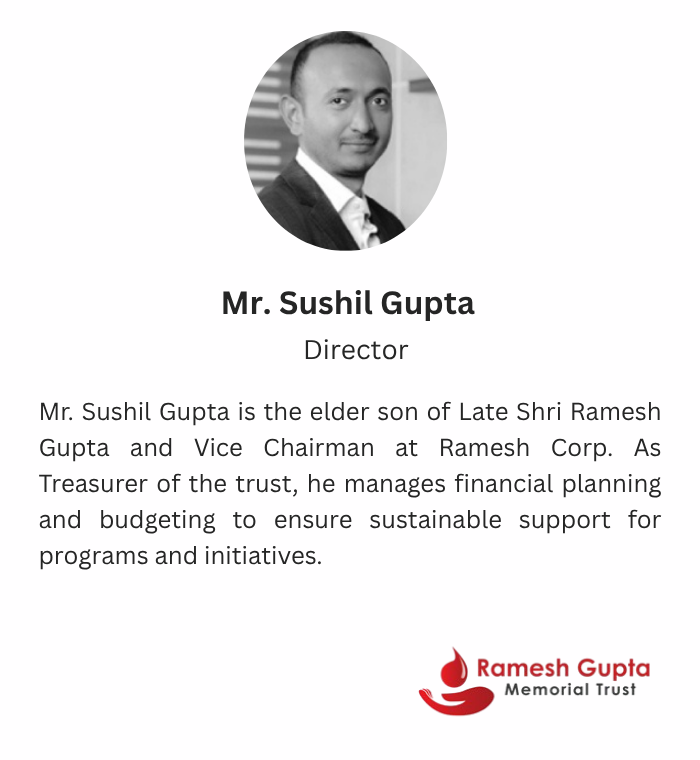 Mr. Sushil Gupta

Director

Mr. Sushil Gupta is the elder son of Late Shri Ramesh Gupta and Vice Chairman at Ramesh Corp. As Treasurer of the trust, he manages financial planning and budgeting to ensure sustainable support for programs and initiatives.

Ramesh Gupta
Memorial Trust